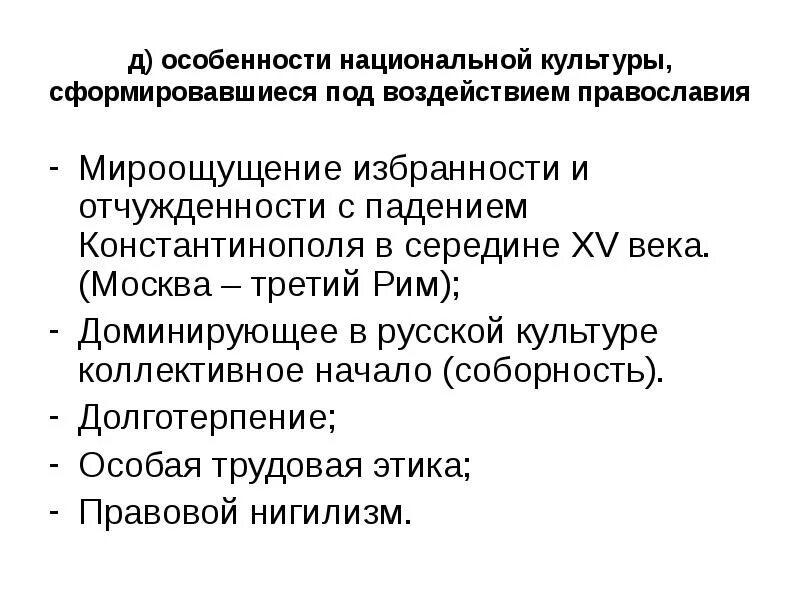 д) особенности национальной культуры, сформировавшиеся под воздействием православия

- Мироощущение избранности и отчужденности с падением Константинополя в середине XV века. (Москва – третий Рим);
- Доминирующее в русской культуре коллективное начало (соборность).
- Долготерпение;
- Особая трудовая этика;
- Правовой нигилизм.